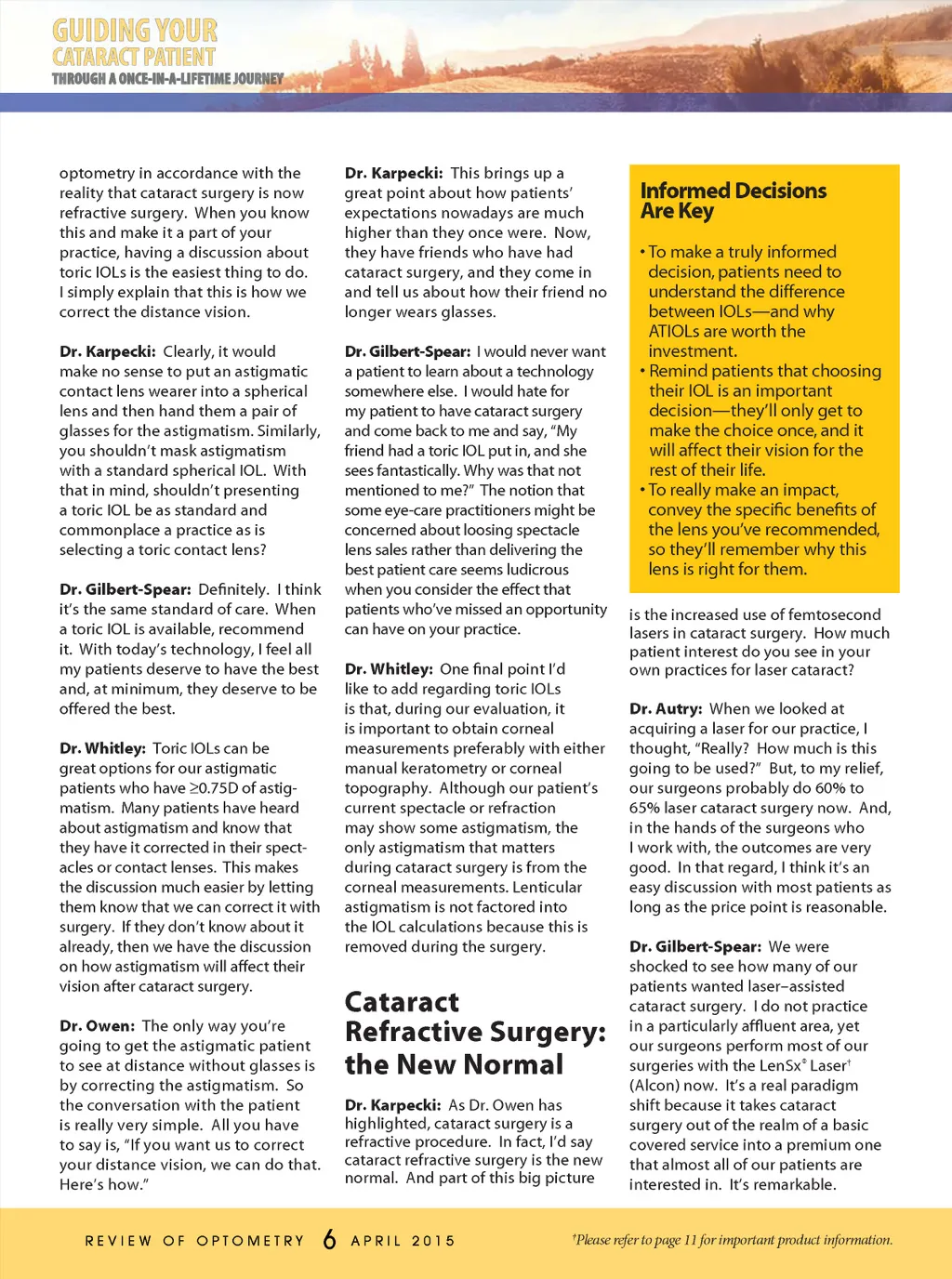 GUIDING YOUR
CATARACT PATIENT
THROUGH A ONCE-IN-A-LIFETIME JOURNEY

optometry in accordance with the reality that cataract surgery is now refractive surgery. When you know this and make it a part of your practice, having a discussion about toric IOLs is the easiest thing to do. I simply explain that this is how we correct the distance vision.

Dr. Karpecki: Clearly, it would make no sense to put an astigmatic contact lens wearer into a spherical lens and then hand them a pair of glasses for the astigmatism. Similarly, you shouldn't mask astigmatism with a standard spherical IOL. With that in mind, shouldn't presenting a toric IOL be as standard and commonplace a practice as is selecting a toric contact lens?

Dr. Gilbert-Spear: Definitely. I think it's the same standard of care. When a toric IOL is available, recommend it. With today's technology, I feel all my patients deserve to have the best and, at minimum, they deserve to be offered the best.

Dr. Whitley: Toric IOLs can be great options for our astigmatic patients who have ≥0.75D of astigmatism. Many patients have heard about astigmatism and know that they have it corrected in their spectacles or contact lenses. This makes the discussion much easier by letting them know that we can correct it with surgery. If they don't know about it already, then we have the discussion on how astigmatism will affect their vision after cataract surgery.

Dr. Owen: The only way you're going to get the astigmatic patient to see at distance without glasses is by correcting the astigmatism. So the conversation with the patient is really very simple. All you have to say is, "If you want us to correct your distance vision, we can do that. Here's how."

Dr. Karpecki: This brings up a great point about how patients' expectations nowadays are much higher than they once were. Now, they have friends who have had cataract surgery, and they come in and tell us about how their friend no longer wears glasses.

Dr. Gilbert-Spear: I would never want a patient to learn about a technology somewhere else. I would hate for my patient to have cataract surgery and come back to me and say, "My friend had a toric IOL put in, and she sees fantastically. Why was that not mentioned to me?" The notion that some eye-care practitioners might be concerned about loosing spectacle lens sales rather than delivering the best patient care seems ludicrous when you consider the effect that patients who've missed an opportunity can have on your practice.

Dr. Whitley: One final point I'd like to add regarding toric IOLs is that, during our evaluation, it is important to obtain corneal measurements preferably with either manual keratometry or corneal topography. Although our patient's current spectacle or refraction may show some astigmatism, the only astigmatism that matters during cataract surgery is from the corneal measurements. Lenticular astigmatism is not factored into the IOL calculations because this is removed during the surgery.

Cataract Refractive Surgery: the New Normal

Dr. Karpecki: As Dr. Owen has highlighted, cataract surgery is a refractive procedure. In fact, I'd say cataract refractive surgery is the new normal. And part of this big picture

Informed Decisions Are Key

• To make a truly informed decision, patients need to understand the difference between IOLs—and why ATIOLs are worth the investment.
• Remind patients that choosing their IOL is an important decision—they'll only get to make the choice once, and it will affect their vision for the rest of their life.
• To really make an impact, convey the specific benefits of the lens you've recommended, so they'll remember why this lens is right for them.

is the increased use of femtosecond lasers in cataract surgery. How much patient interest do you see in your own practices for laser cataract?

Dr. Autry: When we looked at acquiring a laser for our practice, I thought, "Really? How much is this going to be used?" But, to my relief, our surgeons probably do 60% to 65% laser cataract surgery now. And, in the hands of the surgeons who I work with, the outcomes are very good. In that regard, I think it's an easy discussion with most patients as long as the price point is reasonable.

Dr. Gilbert-Spear: We were shocked to see how many of our patients wanted laser–assisted cataract surgery. I do not practice in a particularly affluent area, yet our surgeons perform most of our surgeries with the LenSx® Laser† (Alcon) now. It's a real paradigm shift because it takes cataract surgery out of the realm of a basic covered service into a premium one that almost all of our patients are interested in. It's remarkable.

REVIEW OF OPTOMETRY 6 APRIL 2015 †Please refer to page 11 for important product information.